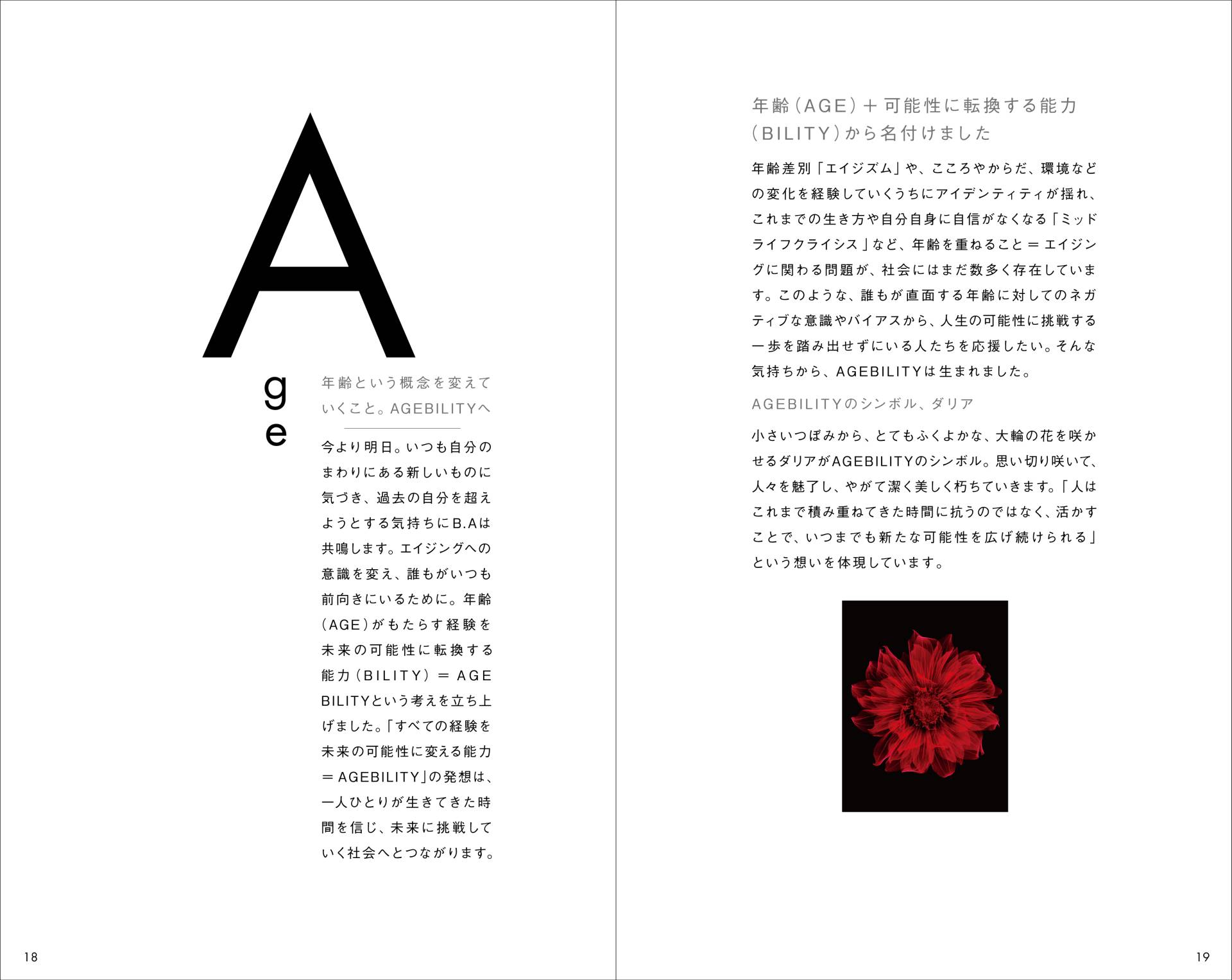 A
g
e

年齢という概念を変えていくこと。AGEBILITYへ

今より明日。いつも自分のまわりにある新しいものに気づき、過去の自分を超えようとする気持ちにB.Aは共鳴します。エイジングへの意識を変え、誰もがいつも前向きにいるために。年齢（AGE）がもたらす経験を未来の可能性に転換する能力（BILITY）＝AGEBILITYという考えを立ち上げました。「すべての経験を未来の可能性に変える能力＝AGEBILITY」の発想は、一人ひとりが生きてきた時間を信じ、未来に挑戦していく社会へとつながります。

18

年齢（AGE）＋可能性に転換する能力（BILITY）から名付けました

年齢差別「エイジズム」や、こころやからだ、環境などの変化を経験していくうちにアイデンティティが揺れ、これまでの生き方や自分自身に自信がなくなる「ミッドライフクライシス」など、年齢を重ねること＝エイジングに関わる問題が、社会にはまだ数多く存在しています。このような、誰もが直面する年齢に対してのネガティブな意識やバイアスから、人生の可能性に挑戦する一歩を踏み出せずにいる人たちを応援したい。そんな気持ちから、AGEBILITYは生まれました。

AGEBILITYのシンボル、ダリア

小さいつぼみから、とてもふくよかな、大輪の花を咲かせるダリアがAGEBILITYのシンボル。思い切り咲いて、人々を魅了し、やがて潔く美しく朽ちていきます。「人はこれまで積み重ねてきた時間に抗うのではなく、活かすことで、いつまでも新たな可能性を広げ続けられる」という想いを体現しています。

19